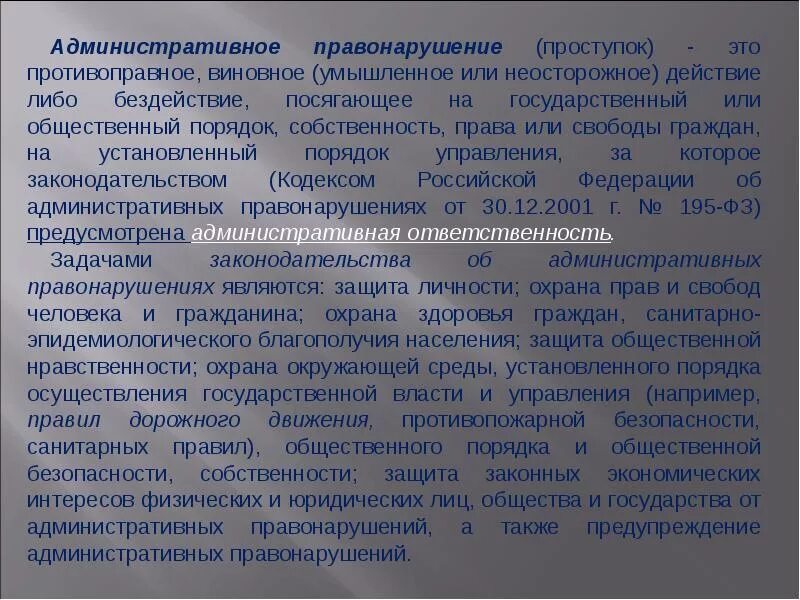 Административное правонарушение (проступок) - это противоправное, виновное (умышленное или неосторожное) действие либо бездействие, посягающее на государственный или общественный порядок, собственность, права или свободы граждан, на установленный порядок управления, за которое законодательством (Кодексом Российской Федерации об административных правонарушениях от 30.12.2001 г. № 195-ФЗ) предусмотрена административная ответственность.

Задачами законодательства об административных правонарушениях являются: защита личности; охрана прав и свобод человека и гражданина; охрана здоровья граждан, санитарно-эпидемиологического благополучия населения; защита общественной нравственности; охрана окружающей среды, установленного порядка осуществления государственной власти и управления (например, правил дорожного движения, противопожарной безопасности, санитарных правил), общественного порядка и общественной безопасности, собственности; защита законных экономических интересов физических и юридических лиц, общества и государства от административных правонарушений, а также предупреждение административных правонарушений.